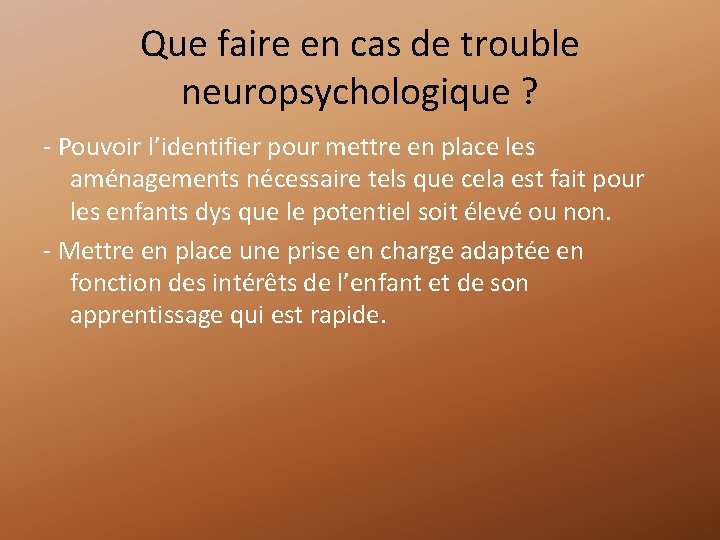 Que faire en cas de trouble neuropsychologique ?

- Pouvoir l’identifier pour mettre en place les aménagements nécessaire tels que cela est fait pour les enfants dys que le potentiel soit élevé ou non.

- Mettre en place une prise en charge adaptée en fonction des intérêts de l’enfant et de son apprentissage qui est rapide.